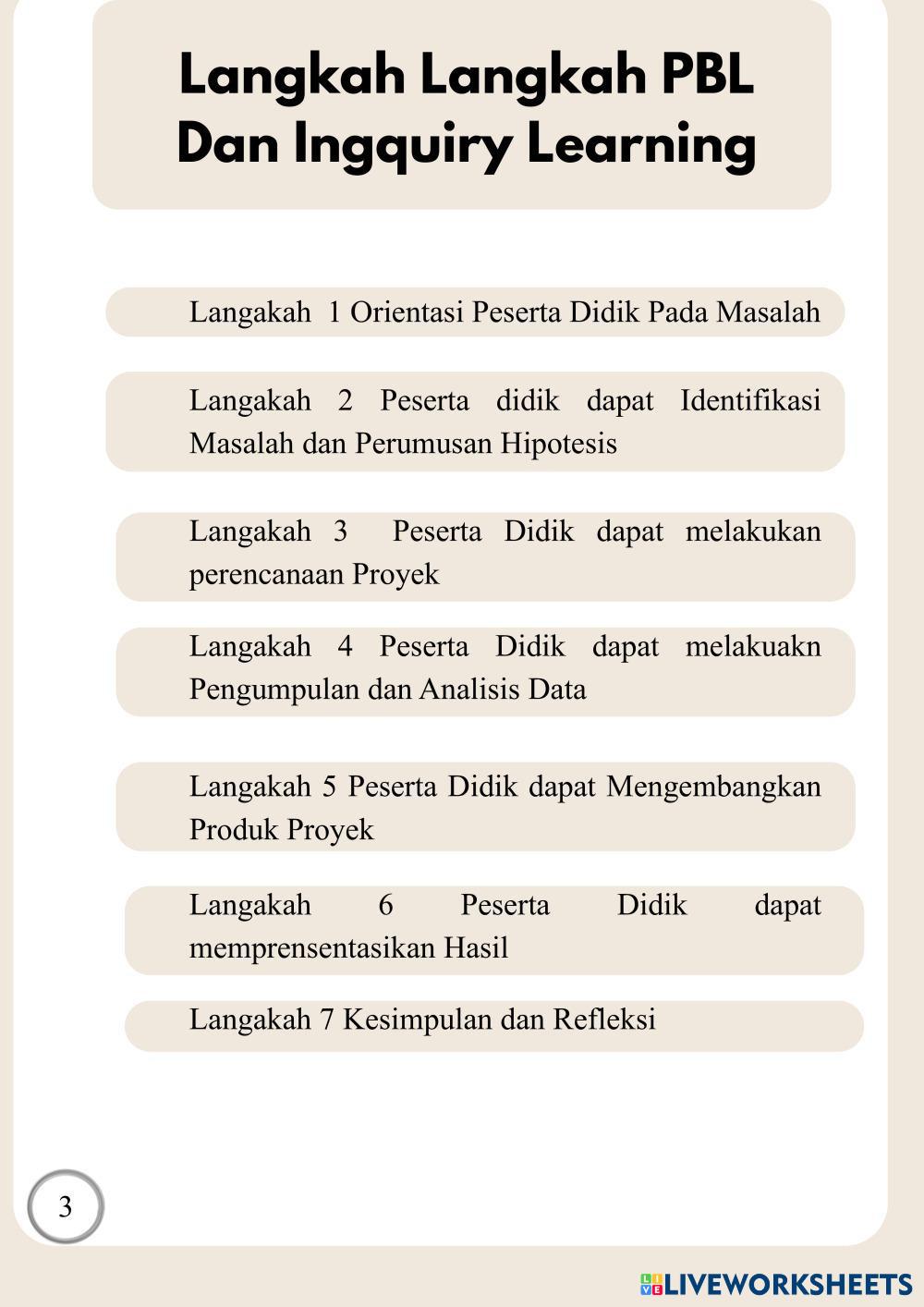 Langkah Langkah PBL Dan Ingquiry Learning

Langakah 1 Orientasi Peserta Didik Pada Masalah

Langakah 2 Peserta didik dapat Identifikasi Masalah dan Perumusan Hipotesis

Langakah 3 Peserta Didik dapat melakukan perencanaan Proyek

Langakah 4 Peserta Didik dapat melakuakn Pengumpulan dan Analisis Data

Langakah 5 Peserta Didik dapat Mengembangkan Produk Proyek

Langakah 6 Peserta Didik dapat memprensentasikan Hasil

Langakah 7 Kesimpulan dan Refleksi

3

LIVEWORKSHEETS